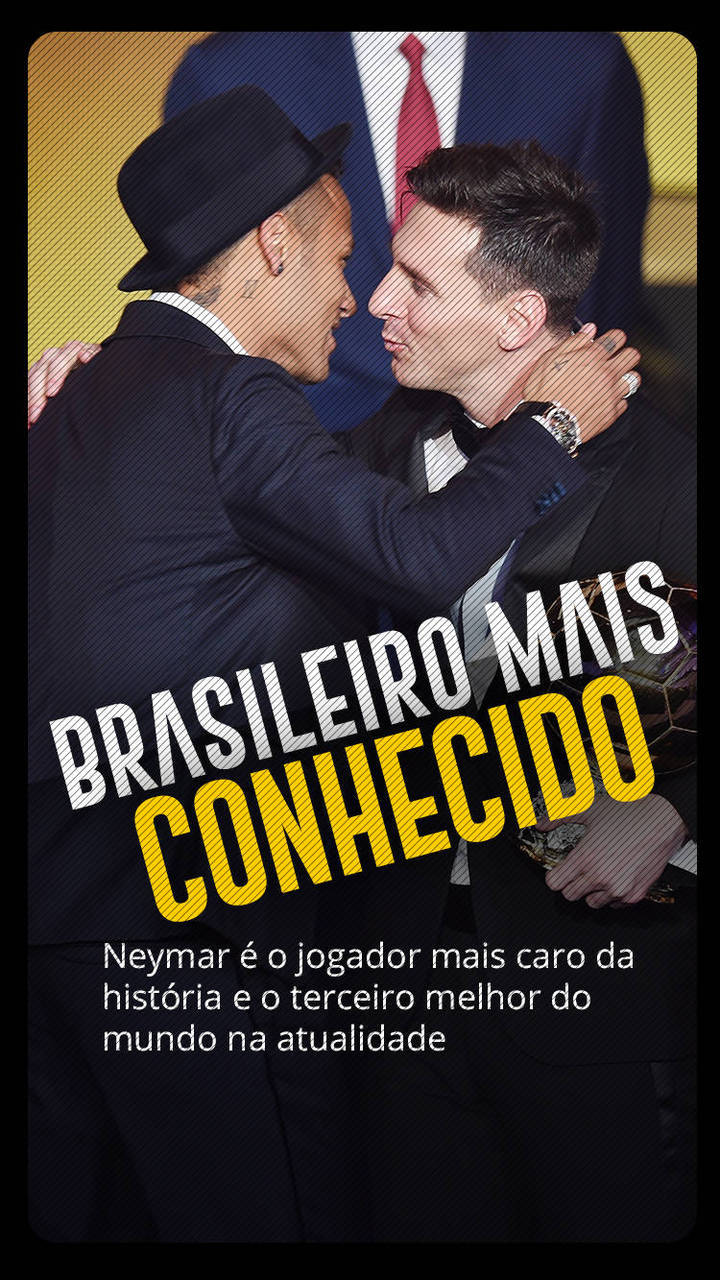 BRASILEIRO MAIS CONHECIDO

Neymar é o jogador mais caro da história e o terceiro melhor do mundo na atualidade